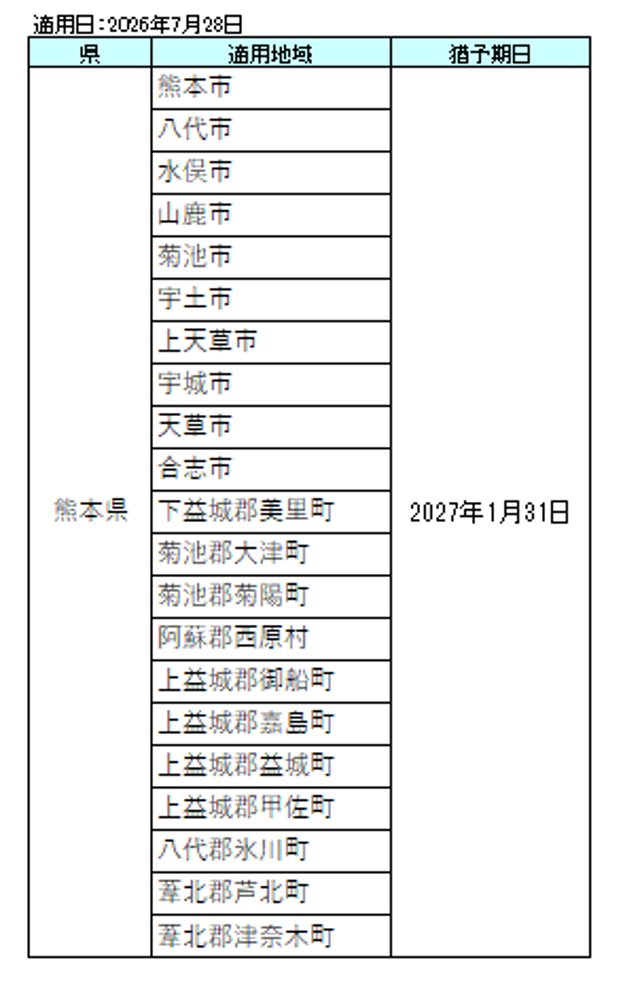 適用日：2026年7月28日

| 県 | 適用地域 | 猶予期日 |
|---|---|---|
| 熊本県 | 熊本市 | 2027年1月31日 |
| | 八代市 | |
| | 水俣市 | |
| | 山鹿市 | |
| | 菊池市 | |
| | 宇土市 | |
| | 上天草市 | |
| | 宇城市 | |
| | 天草市 | |
| | 合志市 | |
| | 下益城郡美里町 | |
| | 菊池郡大津町 | |
| | 菊池郡菊陽町 | |
| | 阿蘇郡西原村 | |
| | 上益城郡御船町 | |
| | 上益城郡嘉島町 | |
| | 上益城郡益城町 | |
| | 上益城郡甲佐町 | |
| | 八代郡氷川町 | |
| | 葦北郡芦北町 | |
| | 葦北郡津奈木町 | |